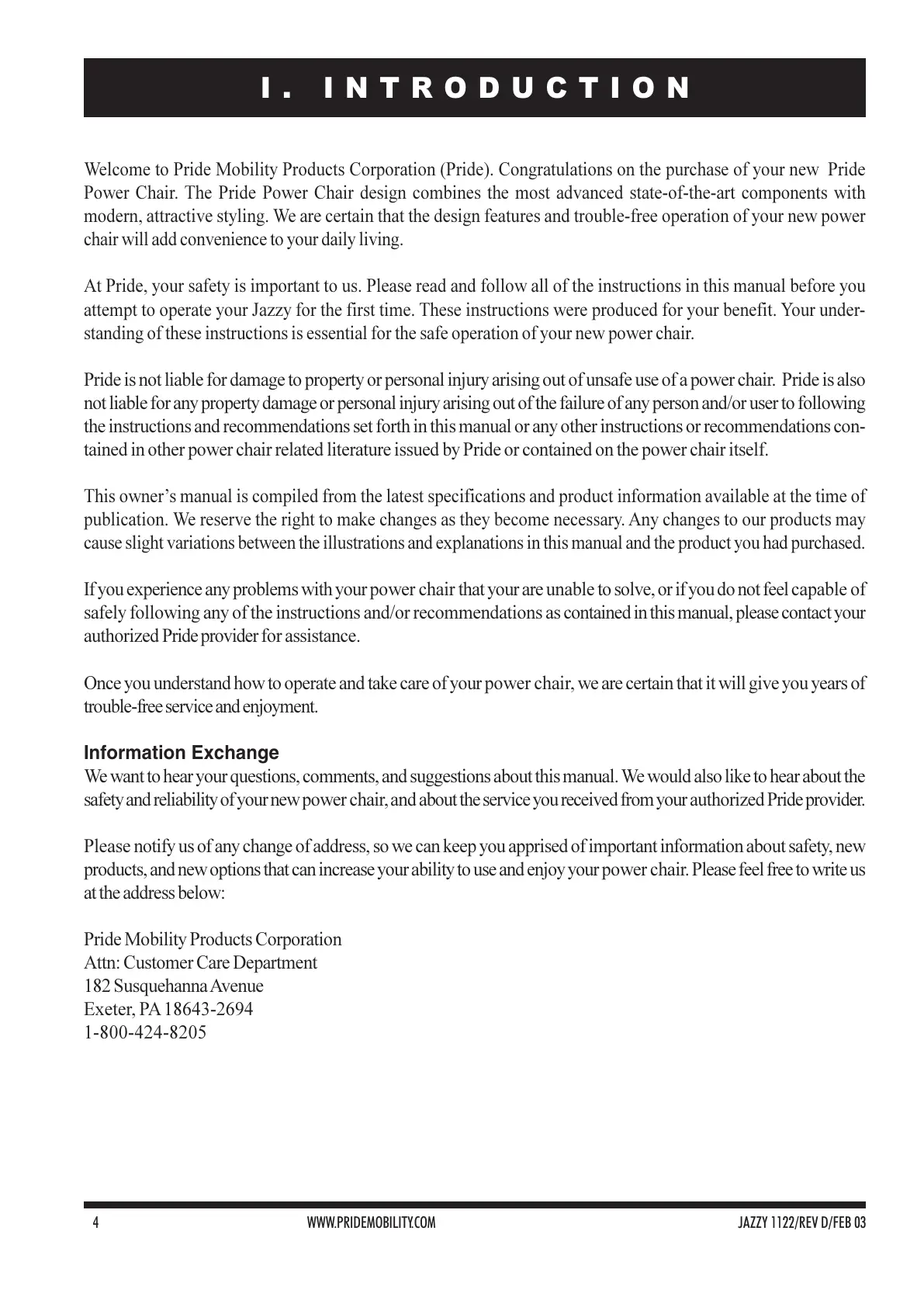 I. INTRODUCTION

Welcome to Pride Mobility Products Corporation (Pride). Congratulations on the purchase of your new Pride Power Chair. The Pride Power Chair design combines the most advanced state-of-the-art components with modern, attractive styling. We are certain that the design features and trouble-free operation of your new power chair will add convenience to your daily living.

At Pride, your safety is important to us. Please read and follow all of the instructions in this manual before you attempt to operate your Jazzy for the first time. These instructions were produced for your benefit. Your understanding of these instructions is essential for the safe operation of your new power chair.

Pride is not liable for damage to property or personal injury arising out of unsafe use of a power chair. Pride is also not liable for any property damage or personal injury arising out of the failure of any person and/or user to following the instructions and recommendations set forth in this manual or any other instructions or recommendations contained in other power chair related literature issued by Pride or contained on the power chair itself.

This owner's manual is compiled from the latest specifications and product information available at the time of publication. We reserve the right to make changes as they become necessary. Any changes to our products may cause slight variations between the illustrations and explanations in this manual and the product you had purchased.

If you experience any problems with your power chair that your are unable to solve, or if you do not feel capable of safely following any of the instructions and/or recommendations as contained in this manual, please contact your authorized Pride provider for assistance.

Once you understand how to operate and take care of your power chair, we are certain that it will give you years of trouble-free service and enjoyment.

Information Exchange
We want to hear your questions, comments, and suggestions about this manual. We would also like to hear about the safety and reliability of your new power chair, and about the service you received from your authorized Pride provider.

Please notify us of any change of address, so we can keep you apprised of important information about safety, new products, and new options that can increase your ability to use and enjoy your power chair. Please feel free to write us at the address below:

Pride Mobility Products Corporation
Attn: Customer Care Department
182 Susquehanna Avenue
Exeter, PA 18643-2694
1-800-424-8205

4 WWW.PRIDEMOBILITY.COM JAZZY 1122/REV D/FEB 03